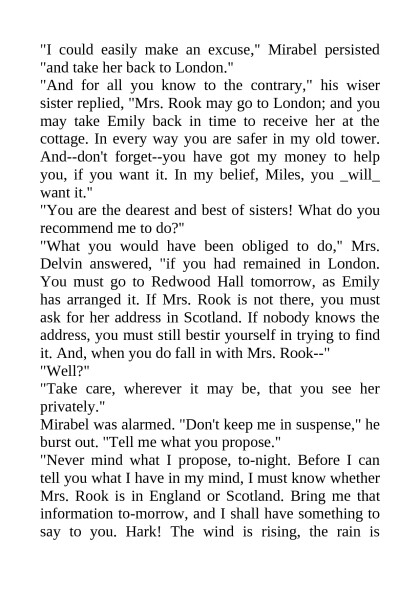 "I could easily make an excuse," Mirabel persisted "and take her back to London."

"And for all you know to the contrary," his wiser sister replied, "Mrs. Rook may go to London; and you may take Emily back in time to receive her at the cottage. In every way you are safer in my old tower. And--don't forget--you have got my money to help you, if you want it. In my belief, Miles, you _will_ want it."

"You are the dearest and best of sisters! What do you recommend me to do?"

"What you would have been obliged to do," Mrs. Delvin answered, "if you had remained in London. You must go to Redwood Hall tomorrow, as Emily has arranged it. If Mrs. Rook is not there, you must ask for her address in Scotland. If nobody knows the address, you must still bestir yourself in trying to find it. And, when you do fall in with Mrs. Rook--"

"Well?"

"Take care, wherever it may be, that you see her privately."

Mirabel was alarmed. "Don't keep me in suspense," he burst out. "Tell me what you propose."

"Never mind what I propose, to-night. Before I can tell you what I have in my mind, I must know whether Mrs. Rook is in England or Scotland. Bring me that information to-morrow, and I shall have something to say to you. Hark! The wind is rising, the rain is